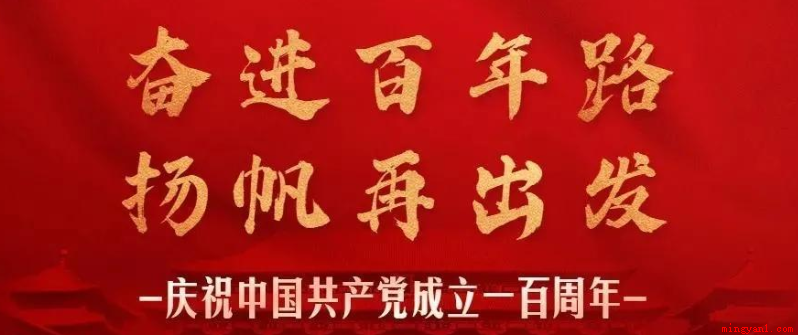 奋进百年路
扬帆再出发

—庆祝中国共产党成立一百周年—

mingyan1.com